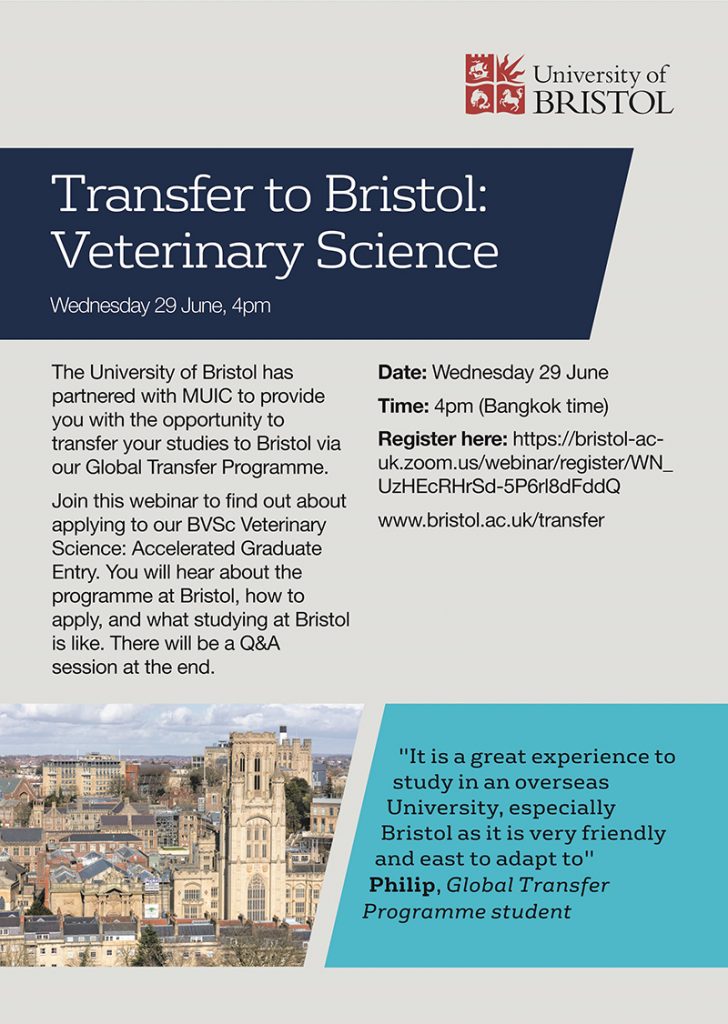 University of BRISTOL

Transfer to Bristol: Veterinary Science

Wednesday 29 June, 4pm

The University of Bristol has partnered with MUIC to provide you with the opportunity to transfer your studies to Bristol via our Global Transfer Programme.

Join this webinar to find out about applying to our BVSc Veterinary Science: Accelerated Graduate Entry. You will hear about the programme at Bristol, how to apply, and what studying at Bristol is like. There will be a Q&A session at the end.

Date: Wednesday 29 June

Time: 4pm (Bangkok time)

Register here: https://bristol-ac-uk.zoom.us/webinar/register/WN_UzHEcRHrSd-5P6rl8dFddQ

www.bristol.ac.uk/transfer

"It is a great experience to study in an overseas University, especially Bristol as it is very friendly and east to adapt to"
Philip, Global Transfer Programme student